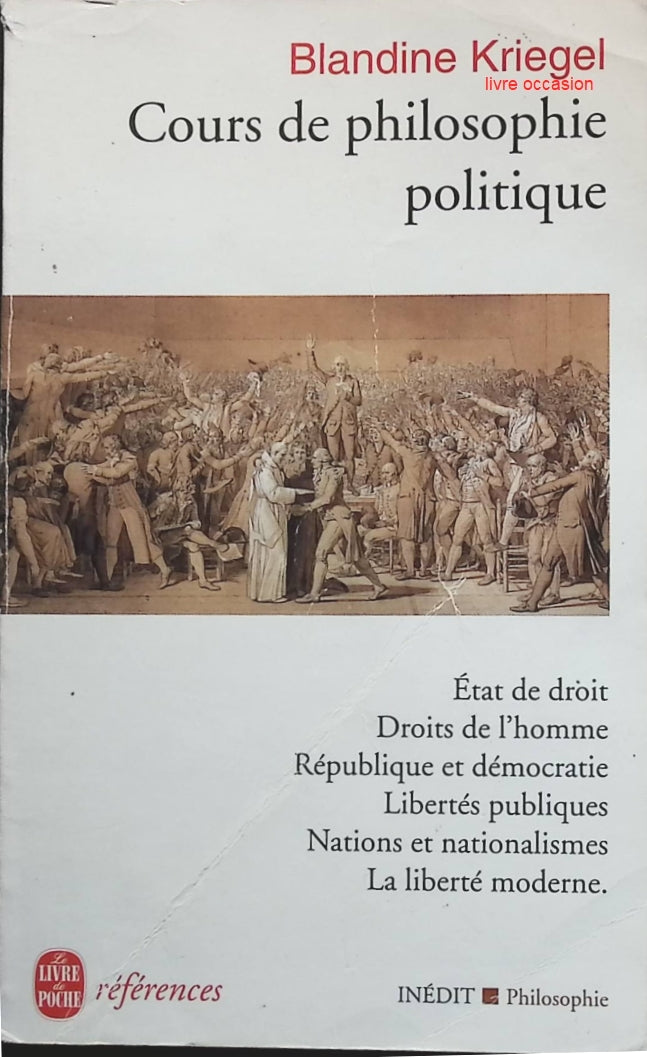 Blandine Kriegel
livre occasion
Cours de philosophie politique

État de droit
Droits de l'homme
République et démocratie
Libertés publiques
Nations et nationalismes
La liberté moderne.

Le LIVRE de POCHE références

INÉDIT Philosophie